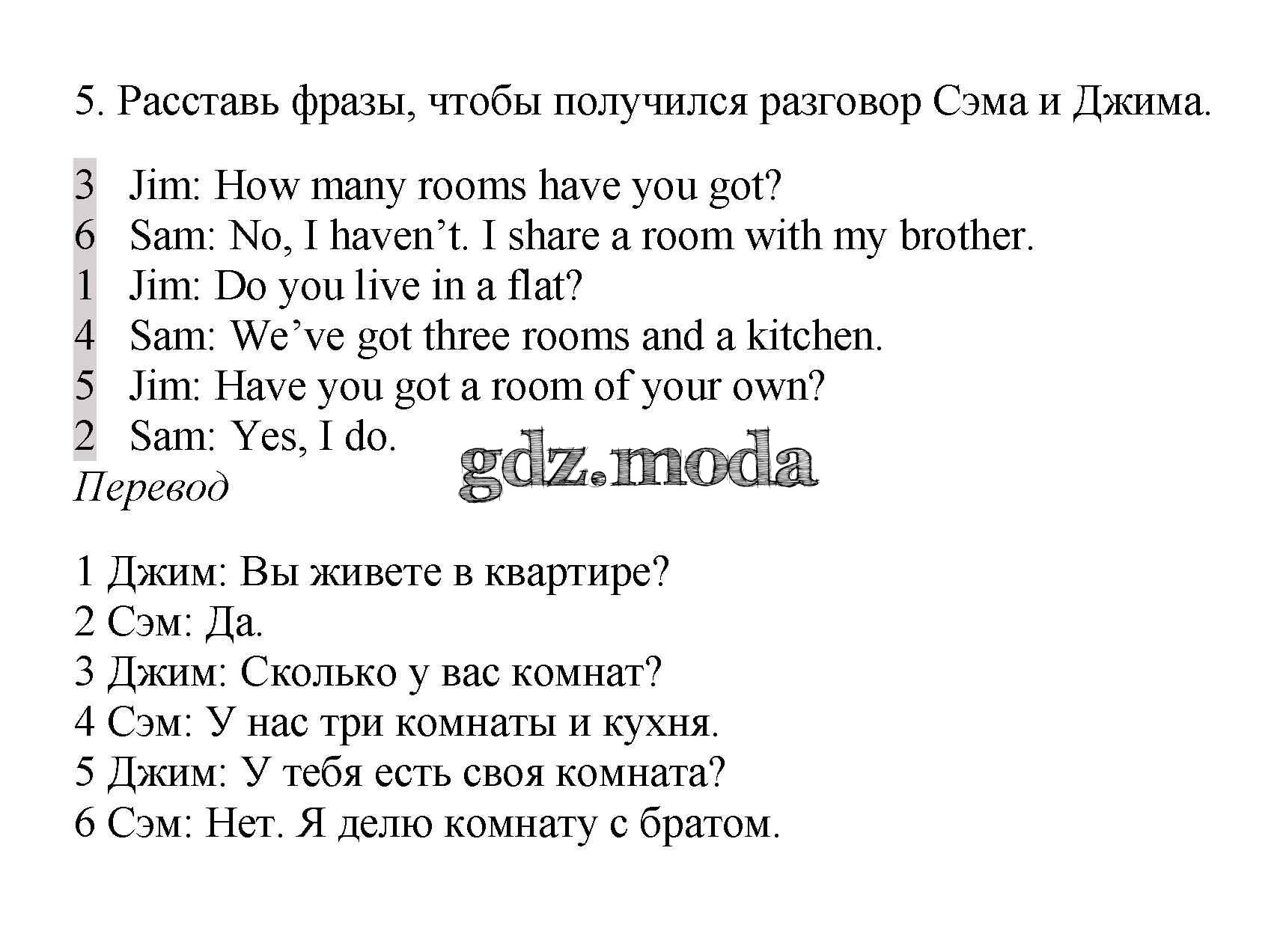 5. Расставь фразы, чтобы получился разговор Сэма и Джима.

3 Jim: How many rooms have you got?
6 Sam: No, I haven’t. I share a room with my brother.
1 Jim: Do you live in a flat?
4 Sam: We’ve got three rooms and a kitchen.
5 Jim: Have you got a room of your own?
2 Sam: Yes, I do.

gdz.moda

Перевод

1 Джим: Вы живете в квартире?
2 Сэм: Да.
3 Джим: Сколько у вас комнат?
4 Сэм: У нас три комнаты и кухня.
5 Джим: У тебя есть своя комната?
6 Сэм: Нет. Я делю комнату с братом.